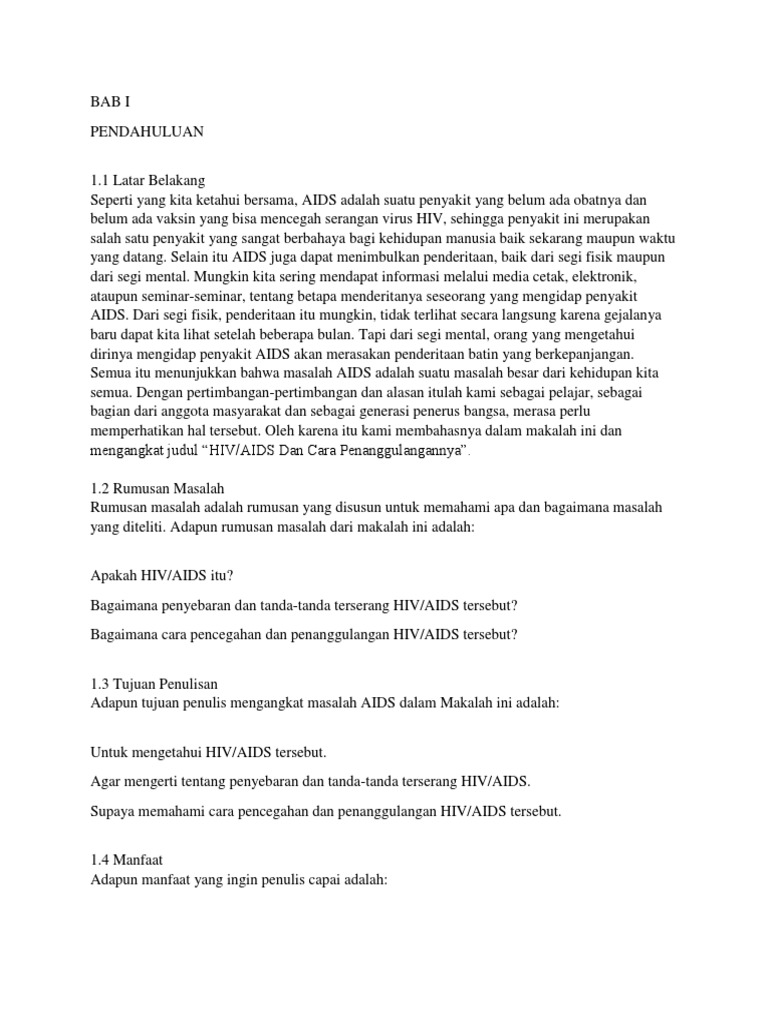 BAB I

PENDAHULUAN

1.1 Latar Belakang
Seperti yang kita ketahui bersama, AIDS adalah suatu penyakit yang belum ada obatnya dan belum ada vaksin yang bisa mencegah serangan virus HIV, sehingga penyakit ini merupakan salah satu penyakit yang sangat berbahaya bagi kehidupan manusia baik sekarang maupun waktu yang datang. Selain itu AIDS juga dapat menimbulkan penderitaan, baik dari segi fisik maupun dari segi mental. Mungkin kita sering mendapat informasi melalui media cetak, elektronik, ataupun seminar-seminar, tentang betapa menderitanya seseorang yang mengidap penyakit AIDS. Dari segi fisik, penderitaan itu mungkin, tidak terlihat secara langsung karena gejalanya baru dapat kita lihat setelah beberapa bulan. Tapi dari segi mental, orang yang mengetahui dirinya mengidap penyakit AIDS akan merasakan penderitaan batin yang berkepanjangan. Semua itu menunjukkan bahwa masalah AIDS adalah suatu masalah besar dari kehidupan kita semua. Dengan pertimbangan-pertimbangan dan alasan itulah kami sebagai pelajar, sebagai bagian dari anggota masyarakat dan sebagai generasi penerus bangsa, merasa perlu memperhatikan hal tersebut. Oleh karena itu kami membahasnya dalam makalah ini dan mengangkat judul “HIV/AIDS Dan Cara Penanggulangannya”.

1.2 Rumusan Masalah
Rumusan masalah adalah rumusan yang disusun untuk memahami apa dan bagaimana masalah yang diteliti. Adapun rumusan masalah dari makalah ini adalah:

Apakah HIV/AIDS itu?

Bagaimana penyebaran dan tanda-tanda terserang HIV/AIDS tersebut?

Bagaimana cara pencegahan dan penanggulangan HIV/AIDS tersebut?

1.3 Tujuan Penulisan
Adapun tujuan penulis mengangkat masalah AIDS dalam Makalah ini adalah:

Untuk mengetahui HIV/AIDS tersebut.

Agar mengerti tentang penyebaran dan tanda-tanda terserang HIV/AIDS.

Supaya memahami cara pencegahan dan penanggulangan HIV/AIDS tersebut.

1.4 Manfaat
Adapun manfaat yang ingin penulis capai adalah: